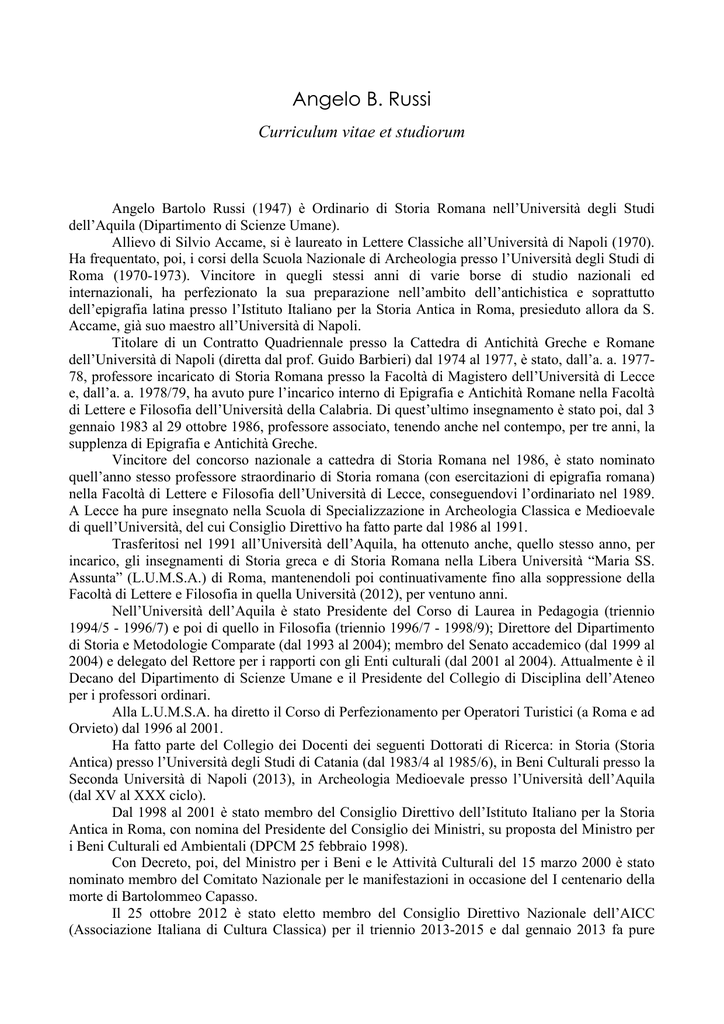 Angelo B. Russi

Curriculum vitae et studiorum

Angelo Bartolo Russi (1947) è Ordinario di Storia Romana nell'Università degli Studi dell'Aquila (Dipartimento di Scienze Umane).

Allievo di Silvio Accame, si è laureato in Lettere Classiche all'Università di Napoli (1970). Ha frequentato, poi, i corsi della Scuola Nazionale di Archeologia presso l'Università degli Studi di Roma (1970-1973). Vincitore in quegli stessi anni di varie borse di studio nazionali ed internazionali, ha perfezionato la sua preparazione nell'ambito dell'antichistica e soprattutto dell'epigrafia latina presso l'Istituto Italiano per la Storia Antica in Roma, presieduto allora da S. Accame, già suo maestro all'Università di Napoli.

Titolare di un Contratto Quadriennale presso la Cattedra di Antichità Greche e Romane dell'Università di Napoli (diretta dal prof. Guido Barbieri) dal 1974 al 1977, è stato, dall'a. a. 1977-78, professore incaricato di Storia Romana presso la Facoltà di Magistero dell'Università di Lecce e, dall'a. a. 1978/79, ha avuto pure l'incarico interno di Epigrafia e Antichità Romane nella Facoltà di Lettere e Filosofia dell'Università della Calabria. Di quest'ultimo insegnamento è stato poi, dal 3 gennaio 1983 al 29 ottobre 1986, professore associato, tenendo anche nel contempo, per tre anni, la supplenza di Epigrafia e Antichità Greche.

Vincitore del concorso nazionale a cattedra di Storia Romana nel 1986, è stato nominato quell'anno stesso professore straordinario di Storia romana (con esercitazioni di epigrafia romana) nella Facoltà di Lettere e Filosofia dell'Università di Lecce, conseguendovi l'ordinariato nel 1989. A Lecce ha pure insegnato nella Scuola di Specializzazione in Archeologia Classica e Medioevale di quell'Università, del cui Consiglio Direttivo ha fatto parte dal 1986 al 1991.

Trasferitosi nel 1991 all'Università dell'Aquila, ha ottenuto anche, quello stesso anno, per incarico, gli insegnamenti di Storia greca e di Storia Romana nella Libera Università "Maria SS. Assunta" (L.U.M.S.A.) di Roma, mantenendoli poi continuativamente fino alla soppressione della Facoltà di Lettere e Filosofia in quella Università (2012), per ventuno anni.

Nell'Università dell'Aquila è stato Presidente del Corso di Laurea in Pedagogia (triennio 1994/5 - 1996/7) e poi di quello in Filosofia (triennio 1996/7 - 1998/9); Direttore del Dipartimento di Storia e Metodologie Comparate (dal 1993 al 2004); membro del Senato accademico (dal 1999 al 2004) e delegato del Rettore per i rapporti con gli Enti culturali (dal 2001 al 2004). Attualmente è il Decano del Dipartimento di Scienze Umane e il Presidente del Collegio di Disciplina dell'Ateneo per i professori ordinari.

Alla L.U.M.S.A. ha diretto il Corso di Perfezionamento per Operatori Turistici (a Roma e ad Orvieto) dal 1996 al 2001.

Ha fatto parte del Collegio dei Docenti dei seguenti Dottorati di Ricerca: in Storia (Storia Antica) presso l'Università degli Studi di Catania (dal 1983/4 al 1985/6), in Beni Culturali presso la Seconda Università di Napoli (2013), in Archeologia Medioevale presso l'Università dell'Aquila (dal XV al XXX ciclo).

Dal 1998 al 2001 è stato membro del Consiglio Direttivo dell'Istituto Italiano per la Storia Antica in Roma, con nomina del Presidente del Consiglio dei Ministri, su proposta del Ministro per i Beni Culturali ed Ambientali (DPCM 25 febbraio 1998).

Con Decreto, poi, del Ministro per i Beni e le Attività Culturali del 15 marzo 2000 è stato nominato membro del Comitato Nazionale per le manifestazioni in occasione del I centenario della morte di Bartolommeo Capasso.

Il 25 ottobre 2012 è stato eletto membro del Consiglio Direttivo Nazionale dell'AICC (Associazione Italiana di Cultura Classica) per il triennio 2013-2015 e dal gennaio 2013 fa pure